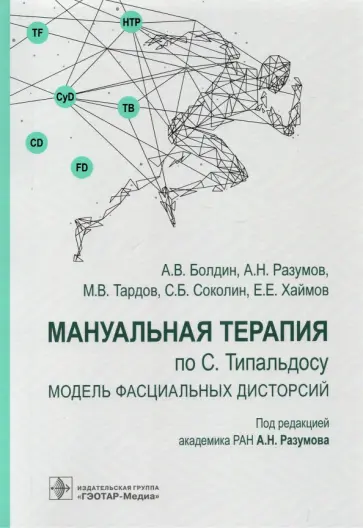 TF

HTP

CyD

TB

CD

FD

А.В. Болдин, А.Н. Разумов, М.В. Тардов, С.Б. Соколин, Е.Е. Хаймов

МАНУАЛЬНАЯ ТЕРАПИЯ

по С. Типальдосу

МОДЕЛЬ ФАСЦИАЛЬНЫХ ДИСТОРСИЙ

Под редакцией академика РАН А.Н. Разумова

ИЗДАТЕЛЬСКАЯ ГРУППА «ГЭОТАР-Медиа»